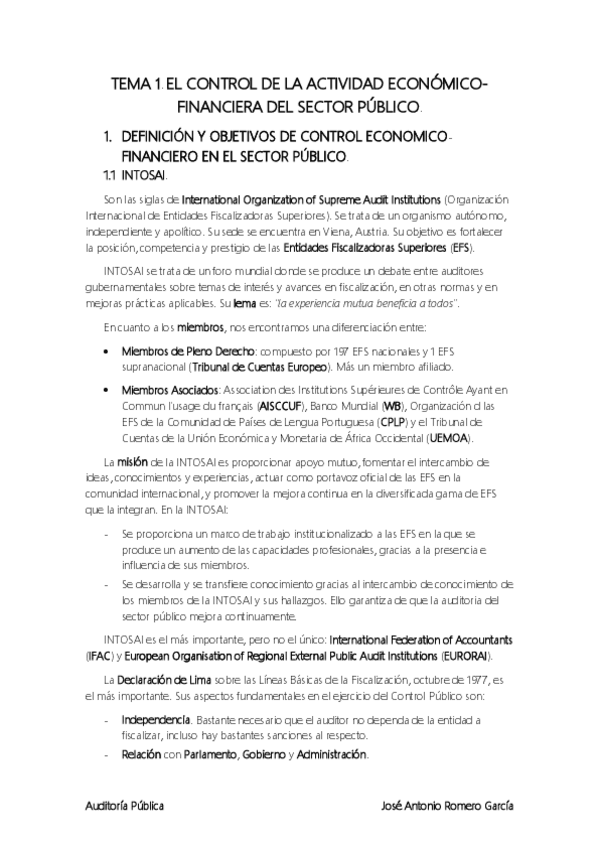 TEMA 1. EL CONTROL DE LA ACTIVIDAD ECONÓMICO-FINANCIERA DEL SECTOR PÚBLICO.

1. DEFINICIÓN Y OBJETIVOS DE CONTROL ECONOMICO-FINANCIERO EN EL SECTOR PÚBLICO.

1.1 INTOSAI.

Son las siglas de International Organization of Supreme Audit Institutions (Organización Internacional de Entidades Fiscalizadoras Superiores). Se trata de un organismo autónomo, independiente y apolítico. Su sede se encuentra en Viena, Austria. Su objetivo es fortalecer la posición, competencia y prestigio de las Entidades Fiscalizadoras Superiores (EFS).

INTOSAI se trata de un foro mundial donde se produce un debate entre auditores gubernamentales sobre temas de interés y avances en fiscalización, en otras normas y en mejoras prácticas aplicables. Su lema es: "la experiencia mutua beneficia a todos".

En cuanto a los miembros, nos encontramos una diferenciación entre:

• Miembros de Pleno Derecho: compuesto por 197 EFS nacionales y 1 EFS supranacional (Tribunal de Cuentas Europeo). Más un miembro afiliado.

• Miembros Asociados: Association des Institutions Supérieures de Contrôle Ayant en Commun l'usage du français (AISCCUF), Banco Mundial (WB), Organización d las EFS de la Comunidad de Países de Lengua Portuguesa (CPLP) y el Tribunal de Cuentas de la Unión Económica y Monetaria de África Occidental (UEMOA).

La misión de la INTOSAI es proporcionar apoyo mutuo, fomentar el intercambio de ideas, conocimientos y experiencias, actuar como portavoz oficial de las EFS en la comunidad internacional, y promover la mejora continua en la diversificada gama de EFS que la integran. En la INTOSAI:

- Se proporciona un marco de trabajo institucionalizado a las EFS en la que se produce un aumento de las capacidades profesionales, gracias a la presencia e influencia de sus miembros.

- Se desarrolla y se transfiere conocimiento gracias al intercambio de conocimiento de los miembros de la INTOSAI y sus hallazgos. Ello garantiza de que la auditoria del sector público mejora continuamente.

INTOSAI es el más importante, pero no el único: International Federation of Accountants (IFAC) y European Organisation of Regional External Public Audit Institutions (EURORAI).

La Declaración de Lima sobre las Líneas Básicas de la Fiscalización, octubre de 1977, es el más importante. Sus aspectos fundamentales en el ejercicio del Control Público son:

- Independencia. Bastante necesario que el auditor no dependa de la entidad a fiscalizar, incluso hay bastantes sanciones al respecto.

- Relación con Parlamento, Gobierno y Administración.

Auditoría Pública José Antonio Romero García